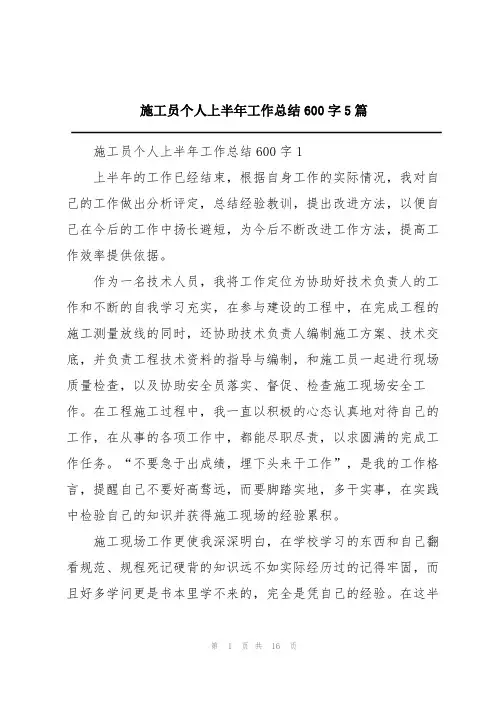 施工员个人上半年工作总结600字5篇

施工员个人上半年工作总结600字1

上半年的工作已经结束，根据自身工作的实际情况，我对自己的工作做出分析评定，总结经验教训，提出改进方法，以便自己在今后的工作中扬长避短，为今后不断改进工作方法，提高工作效率提供依据。

作为一名技术人员，我将工作定位为协助好技术负责人的工作和不断的自我学习充实，在参与建设的工程中，在完成工程的施工测量放线的同时，还协助技术负责人编制施工方案、技术交底，并负责工程技术资料的指导与编制，和施工员一起进行现场质量检查，以及协助安全员落实、督促、检查施工现场安全工作。在工程施工过程中，我一直以积极的心态认真地对待自己的工作，在从事的各项工作中，都能尽职尽责，以求圆满的完成工作任务。“不要急于出成绩，埋下头来干工作”，是我的工作格言，提醒自己不要好高骛远，而要脚踏实地，多干实事，在实践中检验自己的知识并获得施工现场的经验累积。

施工现场工作更使我深深明白，在学校学习的东西和自己翻看规范、规程死记硬背的知识远不如实际经历过的记得牢固，而且好多学问更是书本里学不来的，完全是凭自己的经验。在这半

第 1 页 共 16 页